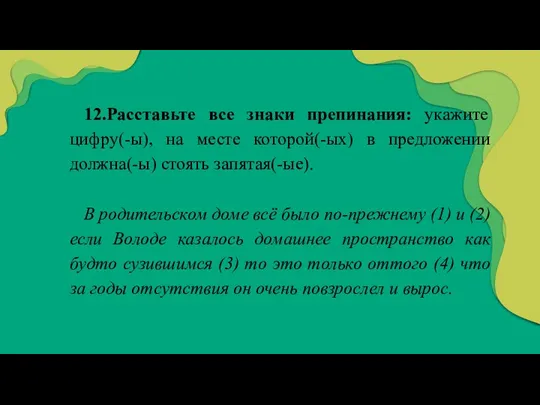 12.Расставьте все знаки препинания: укажите цифру(-ы), на месте которой(-ых) в предложении должна(-ы) стоять запятая(-ые).

В родительском доме всё было по-прежнему (1) и (2) если Володе казалось домашнее пространство как будто сузившимся (3) то это только оттого (4) что за годы отсутствия он очень повзрослел и вырос.